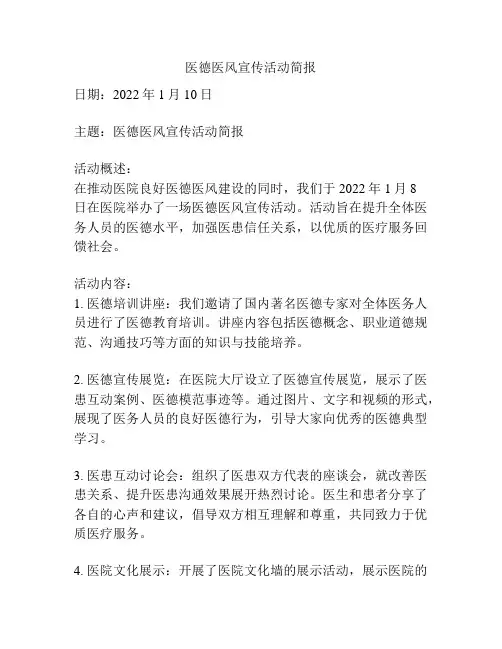 医德医风宣传活动简报

日期：2022 年 1 月 10 日

主题：医德医风宣传活动简报

活动概述：
在推动医院良好医德医风建设的同时，我们于 2022 年 1 月 8 日在医院举办了一场医德医风宣传活动。活动旨在提升全体医务人员的医德水平，加强医患信任关系，以优质的医疗服务回馈社会。

活动内容：
1. 医德培训讲座：我们邀请了国内著名医德专家对全体医务人员进行了医德教育培训。讲座内容包括医德概念、职业道德规范、沟通技巧等方面的知识与技能培养。

2. 医德宣传展览：在医院大厅设立了医德宣传展览，展示了医患互动案例、医德模范事迹等。通过图片、文字和视频的形式，展现了医务人员的良好医德行为，引导大家向优秀的医德典型学习。

3. 医患互动讨论会：组织了医患双方代表的座谈会，就改善医患关系、提升医患沟通效果展开热烈讨论。医生和患者分享了各自的心声和建议，倡导双方相互理解和尊重，共同致力于优质医疗服务。

4. 医院文化展示：开展了医院文化墙的展示活动，展示医院的